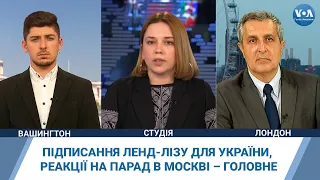 VOA

ВАШИНГТОН

СТУДІЯ

ЛОНДОН

ПІДПИСАННЯ ЛЕНД-ЛІЗУ ДЛЯ УКРАЇНИ, РЕАКЦІЇ НА ПАРАД В МОСКВІ – ГОЛОВНЕ